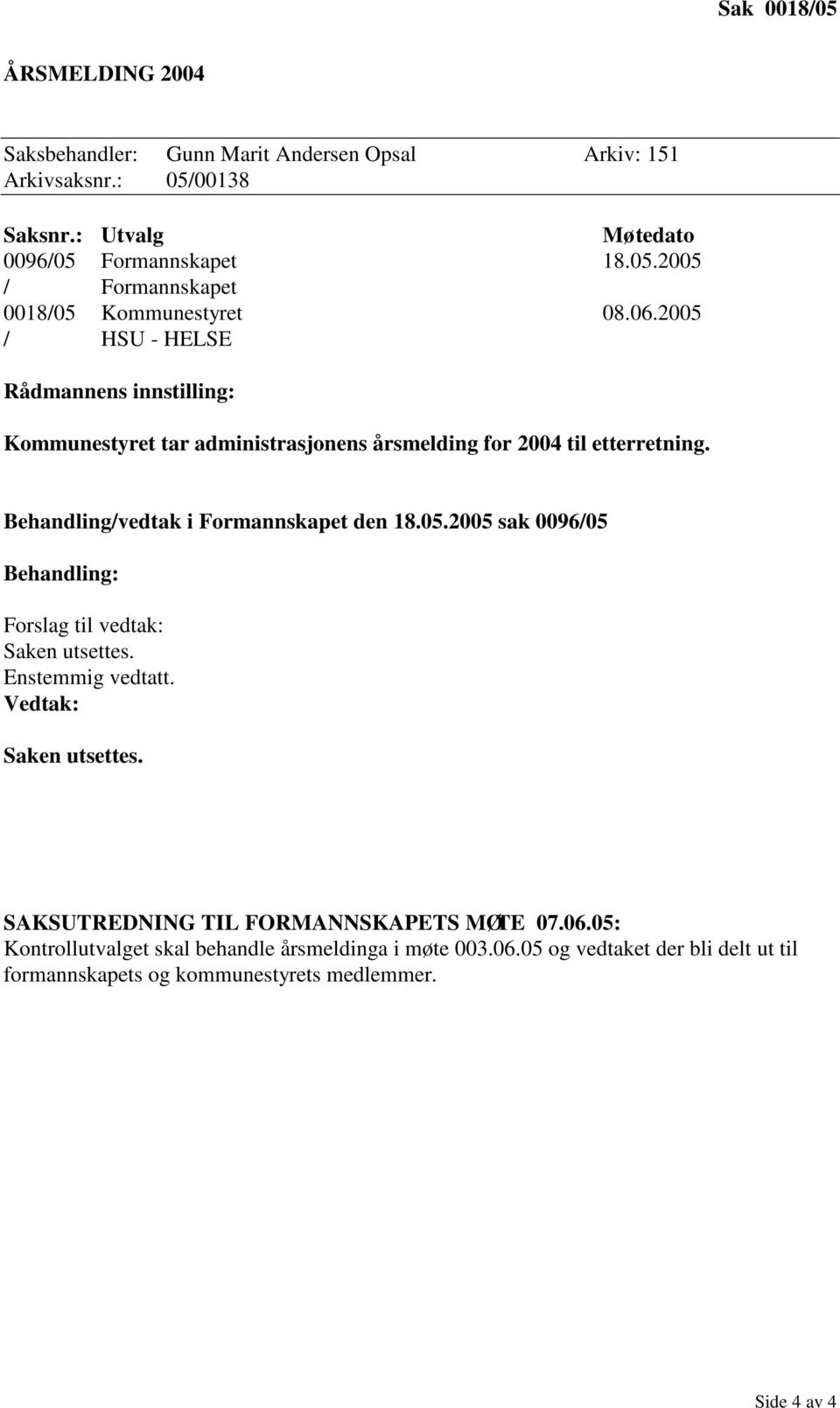 Sak 0018/05

ÅRSMELDING 2004

Saksbehandler: Gunn Marit Andersen Opsal Arkiv: 151
Arkivsaksnr.: 05/00138

| Saksnr.: | Utvalg | Møtedato |
|---|---|---|
| 0096/05 | Formannskapet | 18.05.2005 |
| / | Formannskapet | |
| 0018/05 | Kommunestyret | 08.06.2005 |
| / | HSU - HELSE | |

Rådmannens innstilling:

Kommunestyret tar administrasjonens årsmelding for 2004 til etterretning.

Behandling/vedtak i Formannskapet den 18.05.2005 sak 0096/05

Behandling:

Forslag til vedtak:
Saken utsettes.
Enstemmig vedtatt.
Vedtak:

Saken utsettes.

SAKSUTREDNING TIL FORMANNSKAPETS MØTE 07.06.05:
Kontrollutvalget skal behandle årsmeldinga i møte 003.06.05 og vedtaket der bli delt ut til formannskapets og kommunestyrets medlemmer.

Side 4 av 4